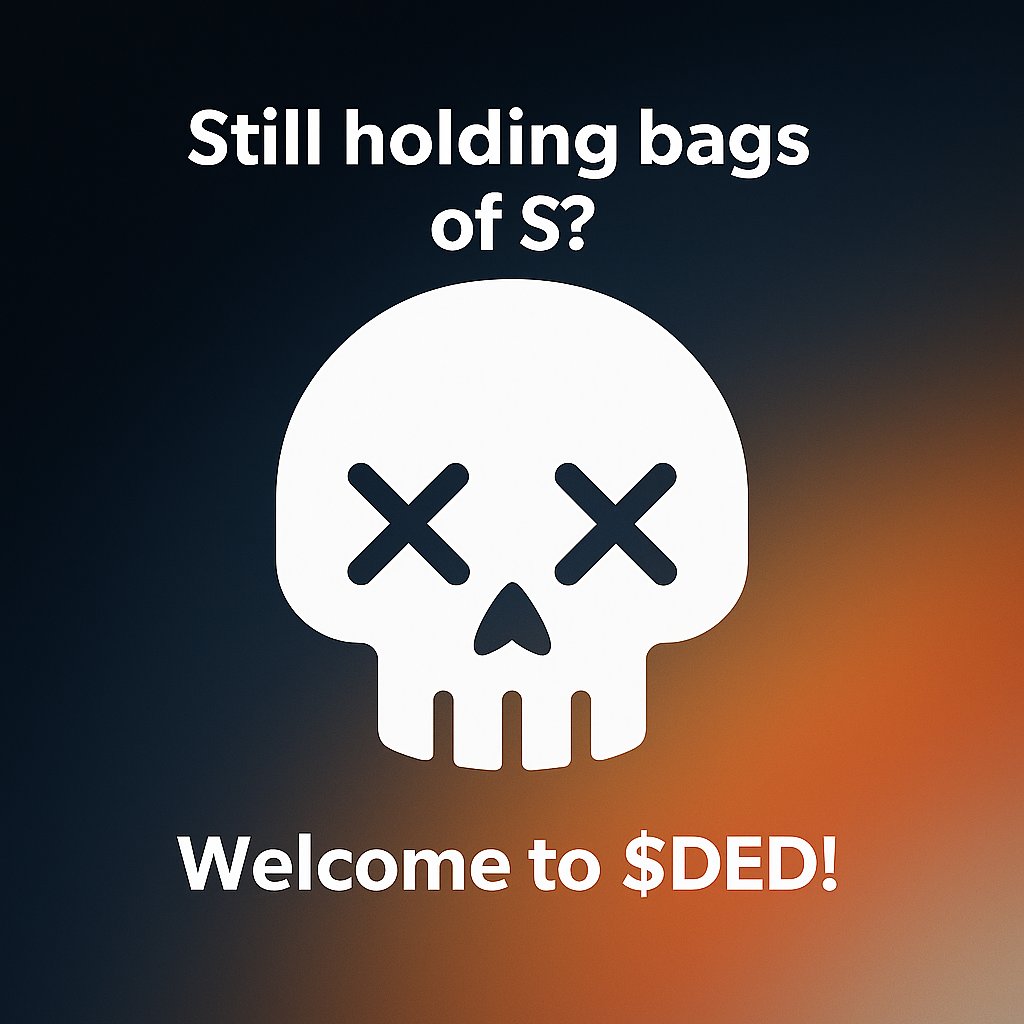 Still holding bags of S?

Welcome to \$DED!